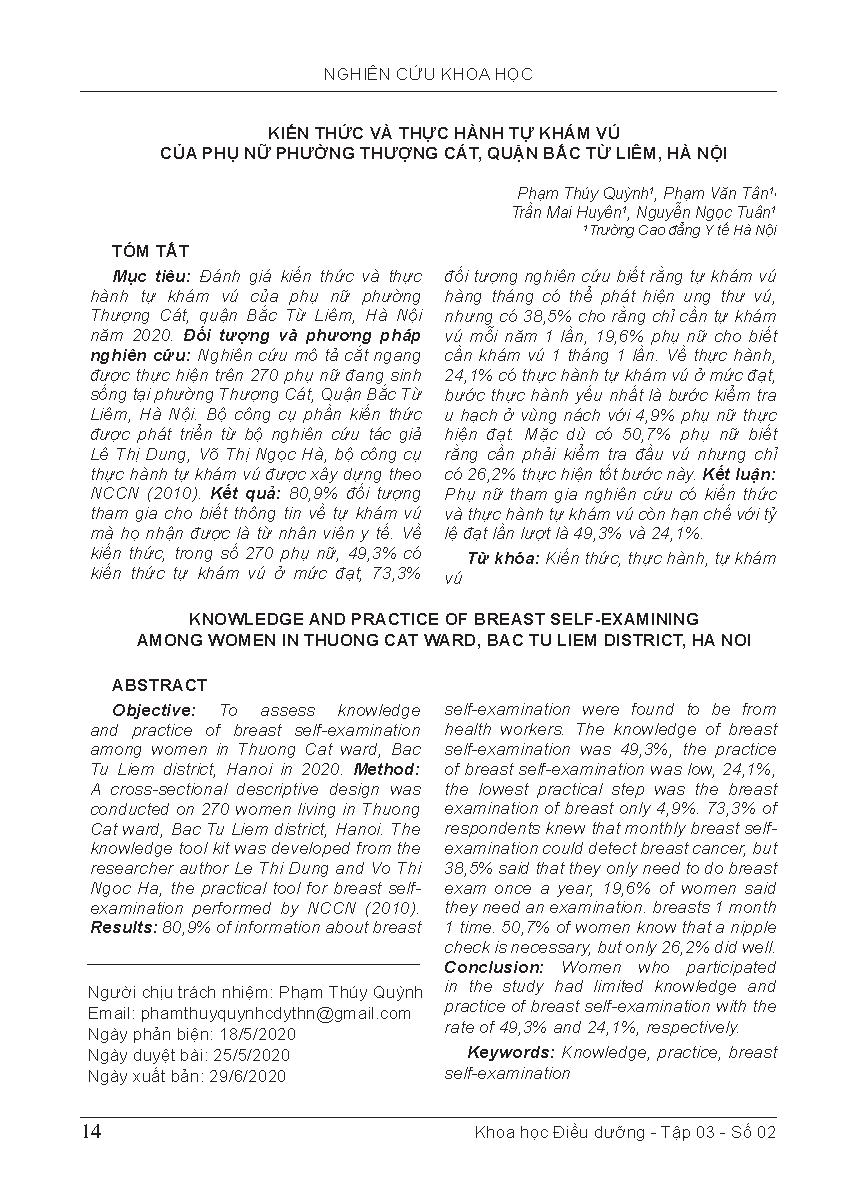 NGHIÊN CỨU KHOA HỌC

KIẾN THỨC VÀ THỰC HÀNH TỰ KHÁM VÚ CỦA PHỤ NỮ PHƯỜNG THƯỢNG CÁT, QUẬN BẮC TỪ LIÊM, HÀ NỘI

Phạm Thúy Quỳnh¹, Phạm Văn Tân¹, Trần Mai Huyên¹, Nguyễn Ngọc Tuấn¹
¹Trường Cao đẳng Y tế Hà Nội

TÓM TẮT

Mục tiêu: Đánh giá kiến thức và thực hành tự khám vú của phụ nữ phường Thượng Cát, quận Bắc Từ Liêm, Hà Nội năm 2020. Đối tượng và phương pháp nghiên cứu: Nghiên cứu mô tả cắt ngang được thực hiện trên 270 phụ nữ đang sinh sống tại phường Thượng Cát, Quận Bắc Từ Liêm, Hà Nội. Bộ công cụ phần kiến thức được phát triển từ bộ nghiên cứu tác giả Lê Thị Dung, Võ Thị Ngọc Hà, bộ công cụ thực hành tự khám vú được xây dựng theo NCCN (2010). Kết quả: 80,9% đối tượng tham gia cho biết thông tin về tự khám vú mà họ nhận được là từ nhân viên y tế. Về kiến thức, trong số 270 phụ nữ, 49,3% có kiến thức tự khám vú ở mức đạt, 73,3% đối tượng nghiên cứu biết rằng tự khám vú hàng tháng có thể phát hiện ung thư vú, nhưng có 38,5% cho rằng chỉ cần tự khám vú mỗi năm 1 lần, 19,6% phụ nữ cho biết cần khám vú 1 tháng 1 lần. Về thực hành, 24,1% có thực hành tự khám vú ở mức đạt, bước thực hành yếu nhất là bước kiểm tra u hạch ở vùng nách với 4,9% phụ nữ thực hiện đạt. Mặc dù có 50,7% phụ nữ biết rằng cần phải kiểm tra đầu vú nhưng chỉ có 26,2% thực hiện tốt bước này. Kết luận: Phụ nữ tham gia nghiên cứu có kiến thức và thực hành tự khám vú còn hạn chế với tỷ lệ đạt lần lượt là 49,3% và 24,1%.

Từ khóa: Kiến thức, thực hành, tự khám vú

KNOWLEDGE AND PRACTICE OF BREAST SELF-EXAMINING AMONG WOMEN IN THUONG CAT WARD, BAC TU LIEM DISTRICT, HA NOI

ABSTRACT

Objective: To assess knowledge and practice of breast self-examination among women in Thuong Cat ward, Bac Tu Liem district, Hanoi in 2020. Method: A cross-sectional descriptive design was conducted on 270 women living in Thuong Cat ward, Bac Tu Liem district, Hanoi. The knowledge tool kit was developed from the researcher author Le Thi Dung and Vo Thi Ngoc Ha, the practical tool for breast self-examination performed by NCCN (2010). Results: 80,9% of information about breast self-examination were found to be from health workers. The knowledge of breast self-examination was 49,3%, the practice of breast self-examination was low, 24,1%, the lowest practical step was the breast examination of breast only 4,9%. 73,3% of respondents knew that monthly breast self-examination could detect breast cancer, but 38,5% said that they only need to do breast exam once a year, 19,6% of women said they need an examination. breasts 1 month 1 time. 50,7% of women know that a nipple check is necessary, but only 26,2% did well. Conclusion: Women who participated in the study had limited knowledge and practice of breast self-examination with the rate of 49,3% and 24,1%, respectively.

Keywords: Knowledge, practice, breast self-examination

Người chịu trách nhiệm: Phạm Thúy Quỳnh
Email: phamthuyquynhcdythn@gmail.com
Ngày phản biện: 18/5/2020
Ngày duyệt bài: 25/5/2020
Ngày xuất bản: 29/6/2020

14

Khoa học Điều dưỡng - Tập 03 - Số 02